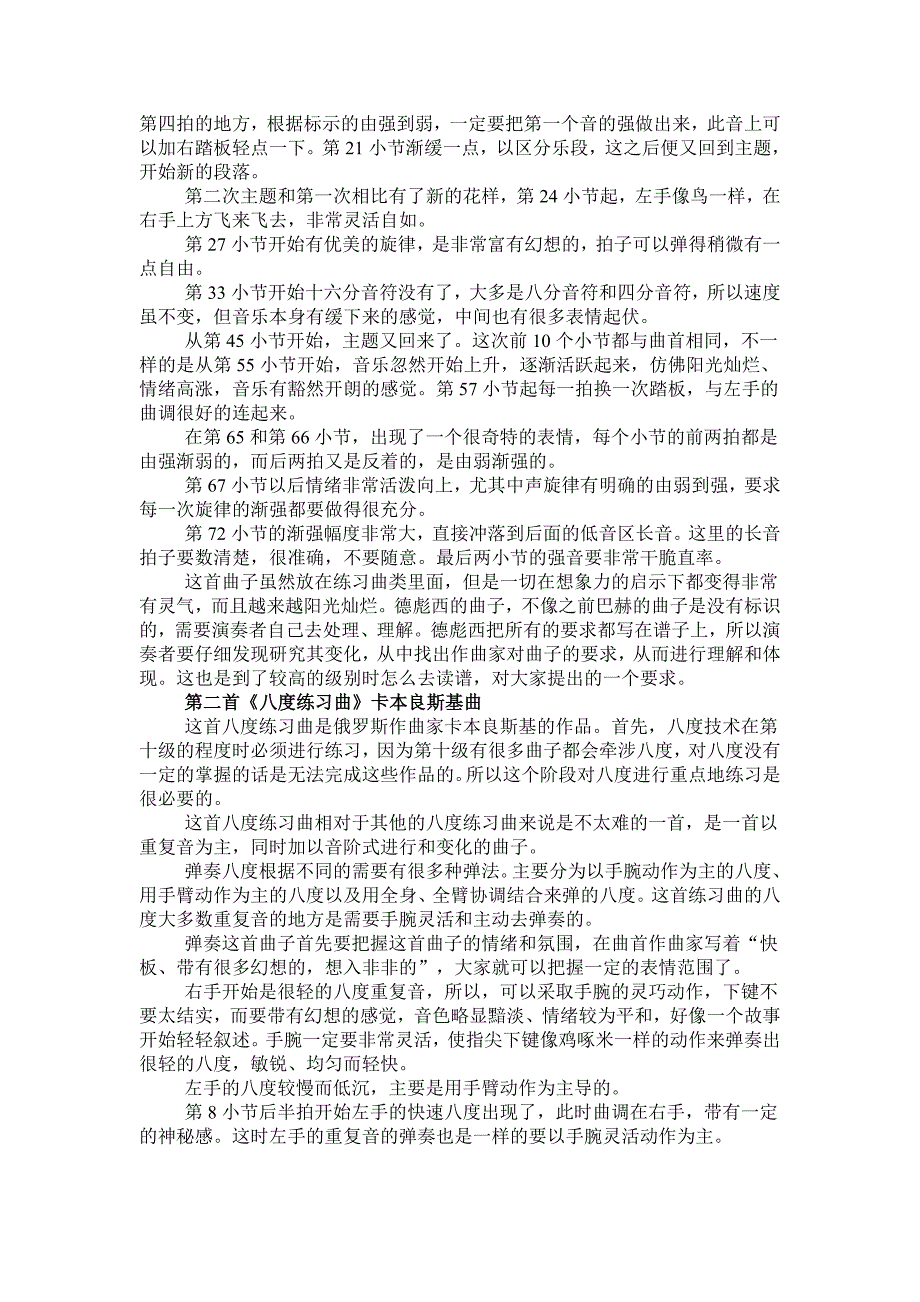 第四拍的地方，根据标示的由强到弱，一定要把第一个音的强做出来，此音上可以加右踏板轻点一下。第 21 小节渐缓一点，以区分乐段，这之后便又回到主题，开始新的段落。

第二次主题和第一次相比有了新的花样，第 24 小节起，左手像鸟一样，在右手上方飞来飞去，非常灵活自如。

第 27 小节开始有优美的旋律，是非常富有幻想的，拍子可以弹得稍微有一点自由。

第 33 小节开始十六分音符没有了，大多是八分音符和四分音符，所以速度虽不变，但音乐本身有缓下来的感觉，中间也有很多表情起伏。

从第 45 小节开始，主题又回来了。这次前 10 个小节都与曲首相同，不一样的是从第 55 小节开始，音乐忽然开始上升，逐渐活跃起来，仿佛阳光灿烂、情绪高涨，音乐有豁然开朗的感觉。第 57 小节起每一拍换一次踏板，与左手的曲调很好的连起来。

在第 65 和第 66 小节，出现了一个很奇特的表情，每个小节的前两拍都是由强渐弱的，而后两拍又是反着的，是由弱渐强的。

第 67 小节以后情绪非常活泼向上，尤其中声旋律有明确的由弱到强，要求每一次旋律的渐强都要做得很充分。

第 72 小节的渐强幅度非常大，直接冲落到后面的低音区长音。这里的长音拍子要数清楚，很准确，不要随意。最后两小节的强音要非常干脆直率。

这首曲子虽然放在练习曲类里面，但是一切在想象力的启示下都变得非常有灵气，而且越来越阳光灿烂。德彪西的曲子，不像之前巴赫的曲子是没有标识的，需要演奏者自己去处理、理解。德彪西把所有的要求都写在谱子上，所以演奏者要仔细发现研究其变化，从中找出作曲家对曲子的要求，从而进行理解和体现。这也是到了较高的级别时怎么去读谱，对大家提出的一个要求。

第二首《八度练习曲》卡本良斯基曲

这首八度练习曲是俄罗斯作曲家卡本良斯基的作品。首先，八度技术在第十级的程度时必须进行练习，因为第十级有很多曲子都会牵涉八度，对八度没有一定的掌握的话是无法完成这些作品的。所以这个阶段对八度进行重点地练习是很必要的。

这首八度练习曲相对于其他的八度练习曲来说是不太难的一首，是一首以重复音为主，同时加以音阶式进行和变化的曲子。

弹奏八度根据不同的需要有很多种弹法。主要分为以手腕动作为主的八度、用手臂动作为主的八度以及用全身、全臂协调结合来弹的八度。这首练习曲的八度大多数重复音的地方是需要手腕灵活和主动去弹奏的。

弹奏这首曲子首先要把握这首曲子的情绪和氛围，在曲首作曲家写着“快板、带有很多幻想的，想入非非的”，大家就可以把握一定的表情范围了。

右手开始是很轻的八度重复音，所以，可以采取手腕的灵巧动作，下键不要太结实，而要带有幻想的感觉，音色略显黯淡、情绪较为平和，好像一个故事开始轻轻叙述。手腕一定要非常灵活，使指尖下键像鸡啄米一样的动作来弹奏出很轻的八度，敏锐、均匀而轻快。

左手的八度较慢而低沉，主要是用手臂动作为主导的。

第 8 小节后半拍开始左手的快速八度出现了，此时曲调在右手，带有一定的神秘感。这时左手的重复音的弹奏也是一样的要以手腕灵活动作为主。